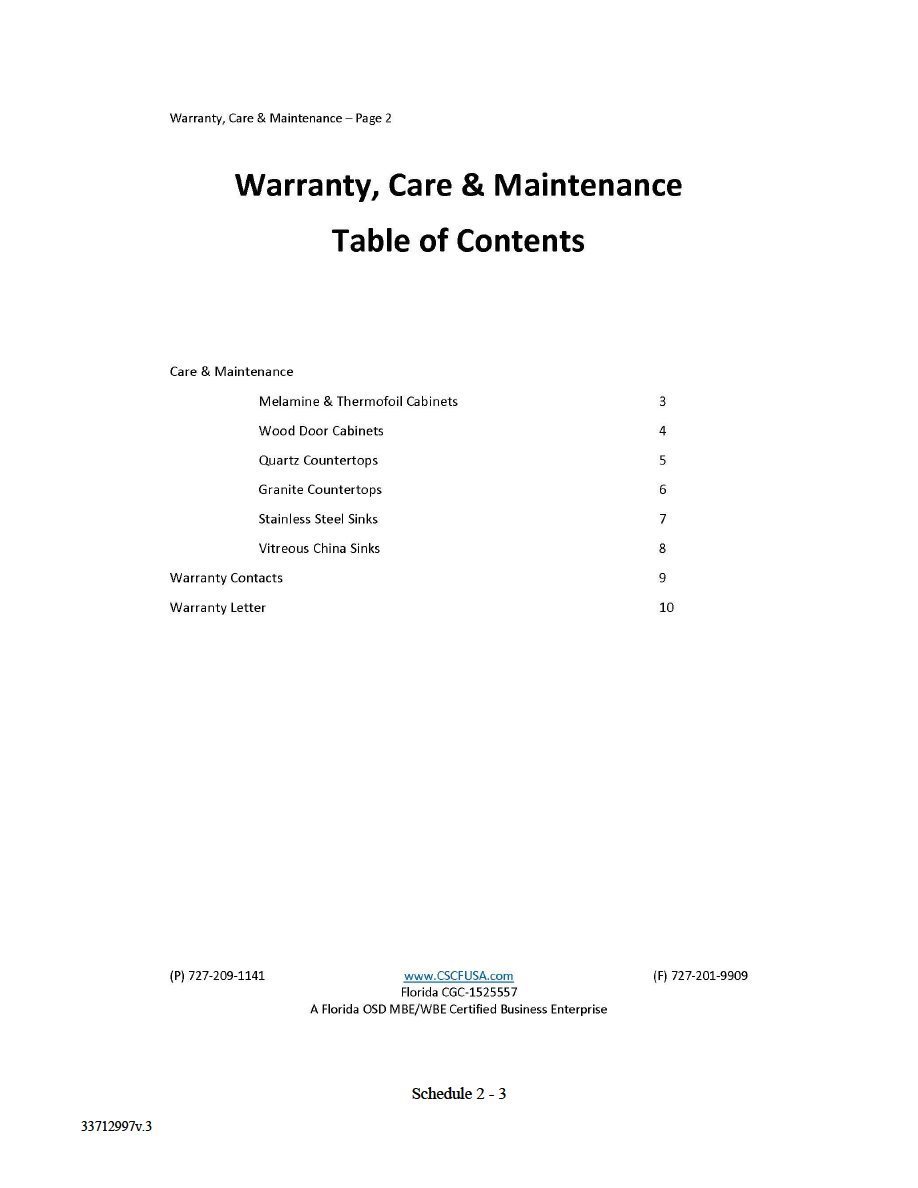 Warranty, Care & Maintenance – Page 2

Warranty, Care & Maintenance

Table of Contents

Care & Maintenance

Melamine & Thermofoil Cabinets 3

Wood Door Cabinets 4

Quartz Countertops 5

Granite Countertops 6

Stainless Steel Sinks 7

Vitreous China Sinks 8

Warranty Contacts 9

Warranty Letter 10

(P) 727-209-1141 www.CSCFUSA.com (F) 727-201-9909

Florida CGC-1525557

A Florida OSD MBE/WBE Certified Business Enterprise

Schedule 2 - 3

33712997v.3